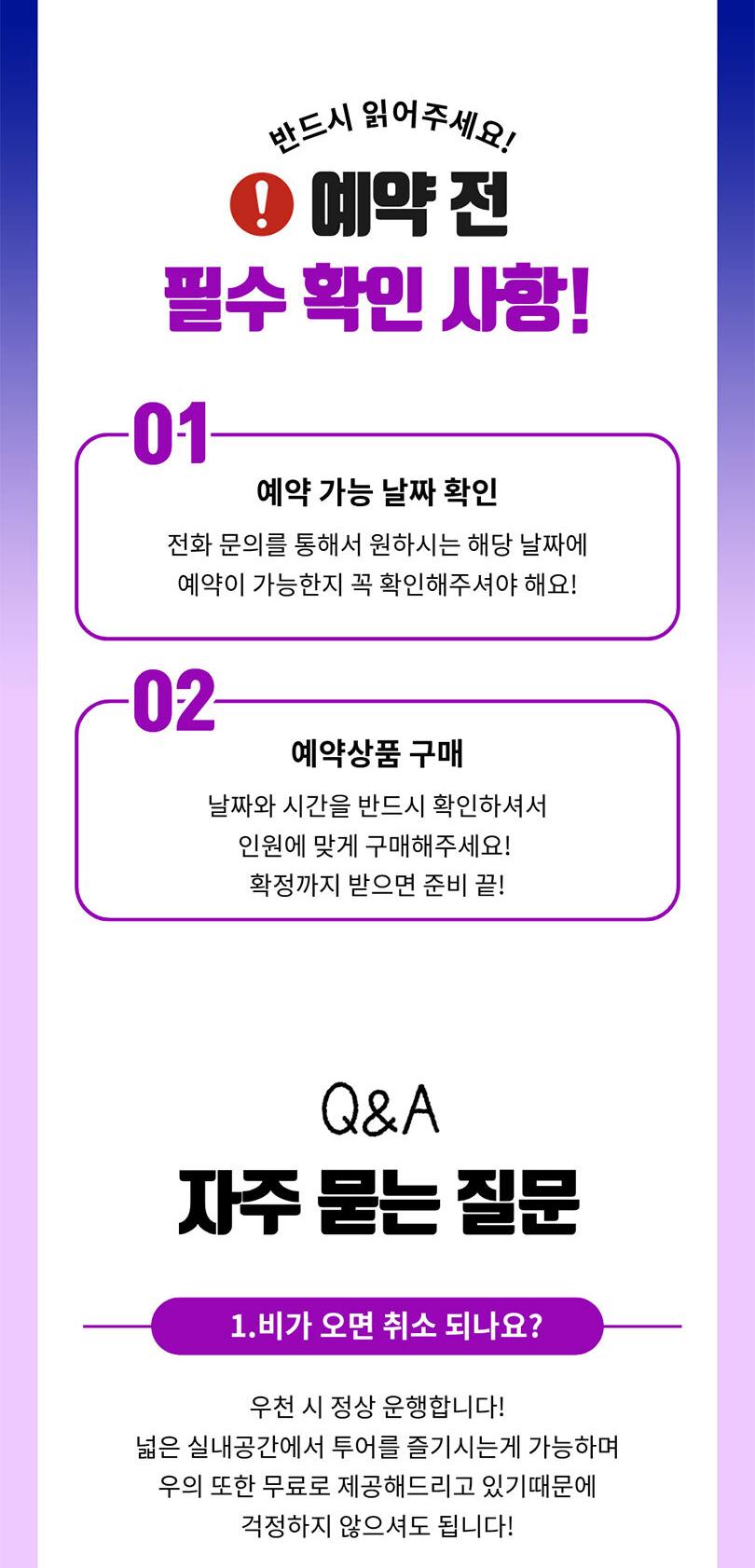 반드시 읽어주세요!

! 예약 전

필수 확인 사항!

01

예약 가능 날짜 확인

전화 문의를 통해서 원하시는 해당 날짜에 예약이 가능한지 꼭 확인해주셔야 해요!

02

예약상품 구매

날짜와 시간을 반드시 확인하셔서 인원에 맞게 구매해주세요! 확정까지 받으면 준비 끝!

Q&A

자주 묻는 질문

1.비가 오면 취소 되나요?

우천 시 정상 운행합니다! 넓은 실내공간에서 투어를 즐기시는게 가능하며 우의 또한 무료로 제공해드리고 있기때문에 걱정하지 않으셔도 됩니다!